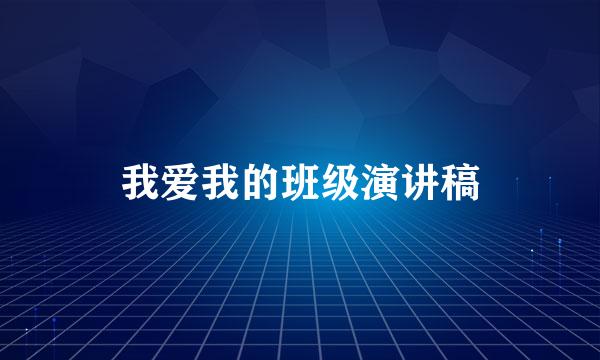 我爱我的班级演讲稿